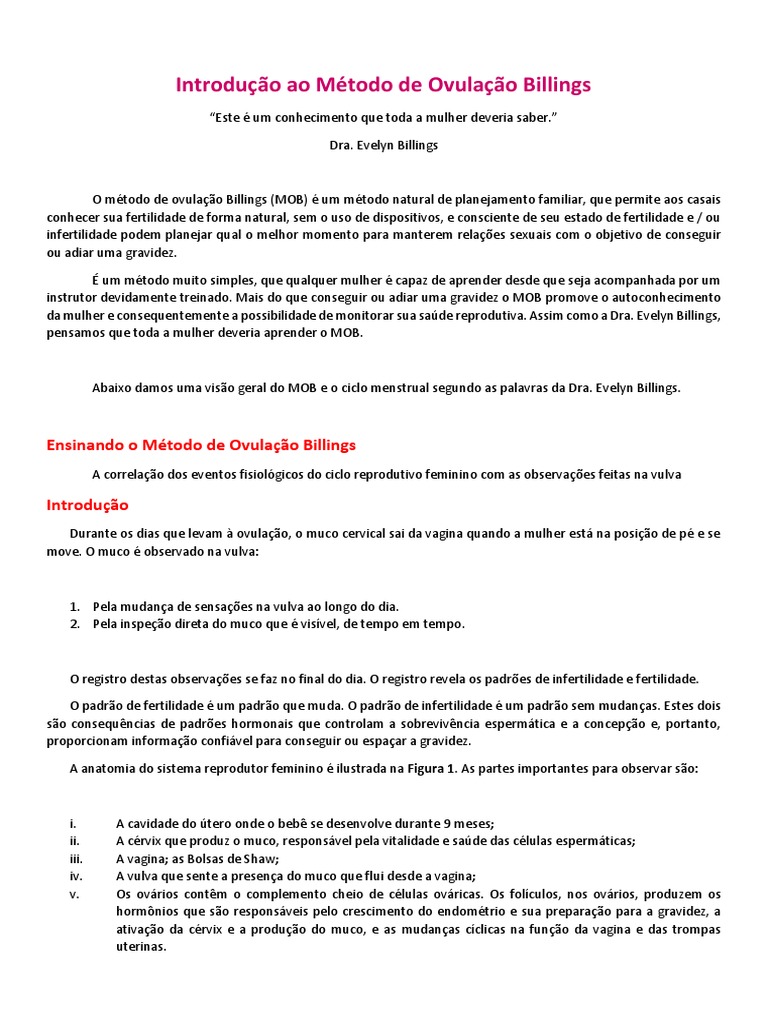 Introdução ao Método de Ovulação Billings

"Este é um conhecimento que toda a mulher deveria saber."

Dra. Evelyn Billings

O método de ovulação Billings (MOB) é um método natural de planejamento familiar, que permite aos casais conhecer sua fertilidade de forma natural, sem o uso de dispositivos, e consciente de seu estado de fertilidade e / ou infertilidade podem planejar qual o melhor momento para manterem relações sexuais com o objetivo de conseguir ou adiar uma gravidez.

É um método muito simples, que qualquer mulher é capaz de aprender desde que seja acompanhada por um instrutor devidamente treinado. Mais do que conseguir ou adiar uma gravidez o MOB promove o autoconhecimento da mulher e consequentemente a possibilidade de monitorar sua saúde reprodutiva. Assim como a Dra. Evelyn Billings, pensamos que toda a mulher deveria aprender o MOB.

Abaixo damos uma visão geral do MOB e o ciclo menstrual segundo as palavras da Dra. Evelyn Billings.

Ensinando o Método de Ovulação Billings

A correlação dos eventos fisiológicos do ciclo reprodutivo feminino com as observações feitas na vulva

Introdução

Durante os dias que levam à ovulação, o muco cervical sai da vagina quando a mulher está na posição de pé e se move. O muco é observado na vulva:

1. Pela mudança de sensações na vulva ao longo do dia.
2. Pela inspeção direta do muco que é visível, de tempo em tempo.

O registro destas observações se faz no final do dia. O registro revela os padrões de infertilidade e fertilidade.

O padrão de fertilidade é um padrão que muda. O padrão de infertilidade é um padrão sem mudanças. Estes dois são consequências de padrões hormonais que controlam a sobrevivência espermática e a concepção e, portanto, proporcionam informação confiável para conseguir ou espaçar a gravidez.

A anatomia do sistema reprodutor feminino é ilustrada na Figura 1. As partes importantes para observar são:

i. A cavidade do útero onde o bebê se desenvolve durante 9 meses;
ii. A cérvix que produz o muco, responsável pela vitalidade e saúde das células espermáticas;
iii. A vagina; as Bolsas de Shaw;
iv. A vulva que sente a presença do muco que flui desde a vagina;
v. Os ovários contêm o complemento cheio de células ováricas. Os folículos, nos ovários, produzem os hormônios que são responsáveis pelo crescimento do endométrio e sua preparação para a gravidez, a ativação da cérvix e a produção do muco, e as mudanças cíclicas na função da vagina e das trompas uterinas.